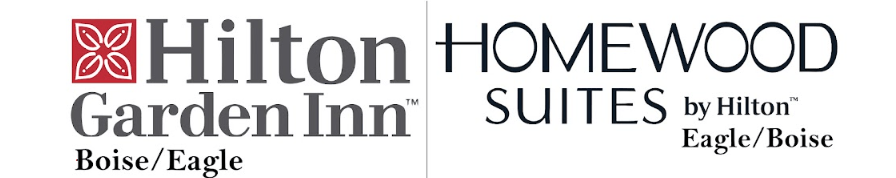 Hilton Garden Inn™
Boise/Eagle

HOMEWOOD SUITES by Hilton™
Eagle/Boise